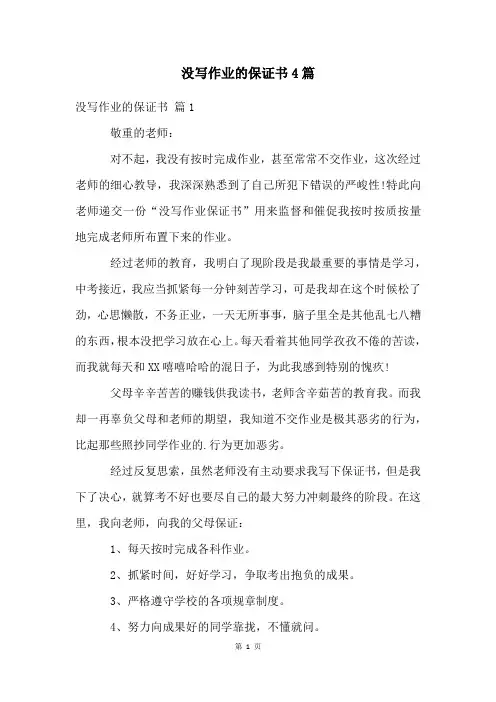 没写作业的保证书4篇

没写作业的保证书 篇1

敬重的老师：

对不起，我没有按时完成作业，甚至常常不交作业，这次经过老师的细心教导，我深深熟悉到了自己所犯下错误的严峻性!特此向老师递交一份“没写作业保证书”用来监督和催促我按时按质按量地完成老师所布置下来的作业。

经过老师的教育，我明白了现阶段是我最重要的事情是学习，中考接近，我应当抓紧每一分钟刻苦学习，可是我却在这个时候松了劲，心思懒散，不务正业，一天无所事事，脑子里全是其他乱七八糟的东西，根本没把学习放在心上。每天看着其他同学孜孜不倦的苦读，而我就每天和XX嘻嘻哈哈的混日子，为此我感到特别的愧疚!

父母辛辛苦苦的赚钱供我读书，老师含辛茹苦的教育我。而我却一再辜负父母和老师的期望，我知道不交作业是极其恶劣的行为，比起那些照抄同学作业的.行为更加恶劣。

经过反复思索，虽然老师没有主动要求我写下保证书，但是我下了决心，就算考不好也要尽自己的最大努力冲刺最终的阶段。在这里，我向老师，向我的父母保证：

1、每天按时完成各科作业。

2、抓紧时间，好好学习，争取考出抱负的成果。

3、严格遵守学校的各项规章制度。

4、努力向成果好的同学靠拢，不懂就问。

第 1 页